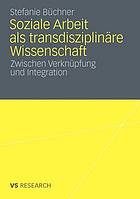 Stefanie Büchner

Soziale Arbeit als transdisziplinäre Wissenschaft

Zwischen Verknüpfung und Integration

VS RESEARCH